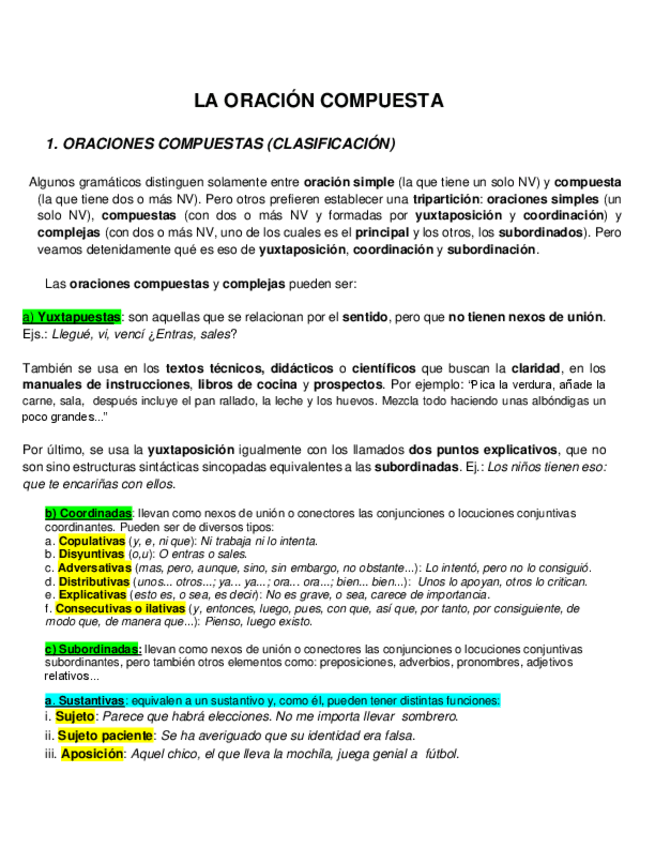 LA ORACIÓN COMPUESTA

1. ORACIONES COMPUESTAS (CLASIFICACIÓN)

Algunos gramáticos distinguen solamente entre oración simple (la que tiene un solo NV) y compuesta (la que tiene dos o más NV). Pero otros prefieren establecer una tripartición: oraciones simples (un solo NV), compuestas (con dos o más NV y formadas por yuxtaposición y coordinación) y complejas (con dos o más NV, uno de los cuales es el principal y los otros, los subordinados). Pero veamos detenidamente qué es eso de yuxtaposición, coordinación y subordinación.

Las oraciones compuestas y complejas pueden ser:

a) Yuxtapuestas: son aquellas que se relacionan por el sentido, pero que no tienen nexos de unión. Ejs.: Llegué, vi, vencí ¿Entras, sales?

También se usa en los textos técnicos, didácticos o científicos que buscan la claridad, en los manuales de instrucciones, libros de cocina y prospectos. Por ejemplo: "Pica la verdura, añade la carne, sala, después incluye el pan rallado, la leche y los huevos. Mezcla todo haciendo unas albóndigas un poco grandes..."

Por último, se usa la yuxtaposición igualmente con los llamados dos puntos explicativos, que no son sino estructuras sintácticas sincopadas equivalentes a las subordinadas. Ej.: Los niños tienen eso: que te encariñas con ellos.

b) Coordinadas: llevan como nexos de unión o conectores las conjunciones o locuciones conjuntivas coordinantes. Pueden ser de diversos tipos:
a. Copulativas (y, e, ni que): Ni trabaja ni lo intenta.
b. Disyuntivas (o,u): O entras o sales.
c. Adversativas (mas, pero, aunque, sino, sin embargo, no obstante...): Lo intentó, pero no lo consiguió.
d. Distributivas (unos... otros...; ya... ya...; ora... ora...; bien... bien...): Unos lo apoyan, otros lo critican.
e. Explicativas (esto es, o sea, es decir): No es grave, o sea, carece de importancia.
f. Consecutivas o ilativas (y, entonces, luego, pues, con que, así que, por tanto, por consiguiente, de modo que, de manera que...): Pienso, luego existo.

c) Subordinadas: llevan como nexos de unión o conectores las conjunciones o locuciones conjuntivas subordinantes, pero también otros elementos como: preposiciones, adverbios, pronombres, adjetivos relativos...

a. Sustantivas: equivalen a un sustantivo y, como él, pueden tener distintas funciones:
i. Sujeto: Parece que habrá elecciones. No me importa llevar sombrero.
ii. Sujeto paciente: Se ha averiguado que su identidad era falsa.
iii. Aposición: Aquel chico, el que lleva la mochila, juega genial a fútbol.